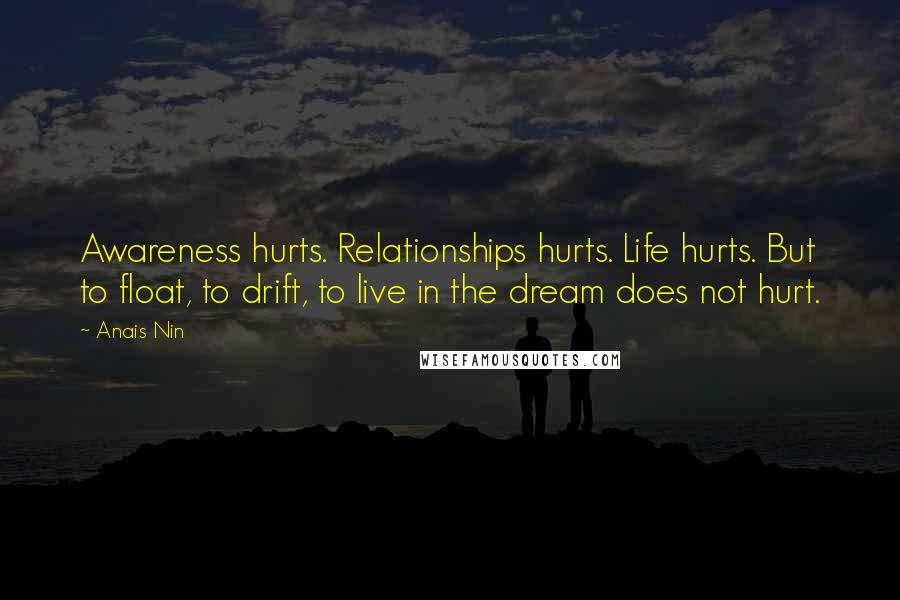 Awareness hurts. Relationships hurts. Life hurts. But to float, to drift, to live in the dream does not hurt.

~ Anais Nin

WISEFAMOUSQUOTES.COM